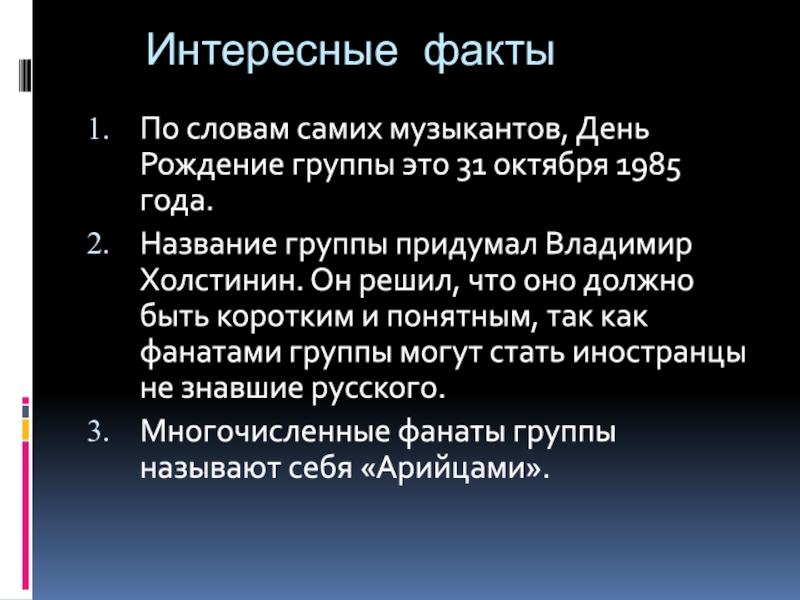 Интересные факты

1. По словам самих музыкантов, День Рождение группы это 31 октября 1985 года.

2. Название группы придумал Владимир Холстинин. Он решил, что оно должно быть коротким и понятным, так как фанатами группы могут стать иностранцы не знавшие русского.

3. Многочисленные фанаты группы называют себя «Арийцами».